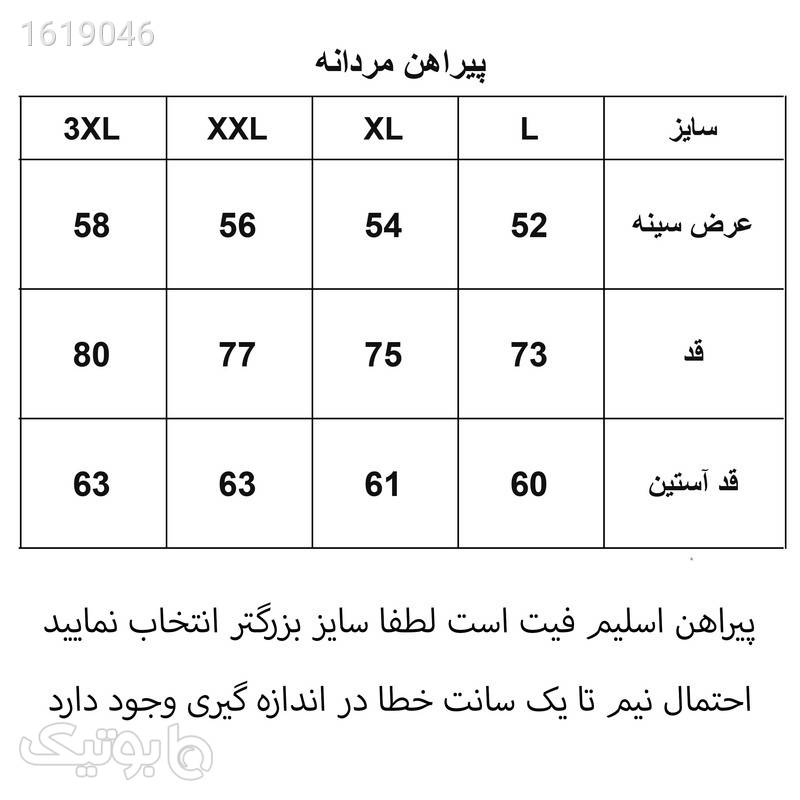 1619046

پیراهن مردانه

| سایز | L | XL | XXL | 3XL |
|---|---|---|---|---|
| عرض سینه | 52 | 54 | 56 | 58 |
| قد | 73 | 75 | 77 | 80 |
| قد آستین | 60 | 61 | 63 | 63 |

پیراهن اسلیم فیت است لطفا سایز بزرگتر انتخاب نمایید

احتمال نیم تا یک سانت خطا در اندازه گیری وجود دارد

بوتیک